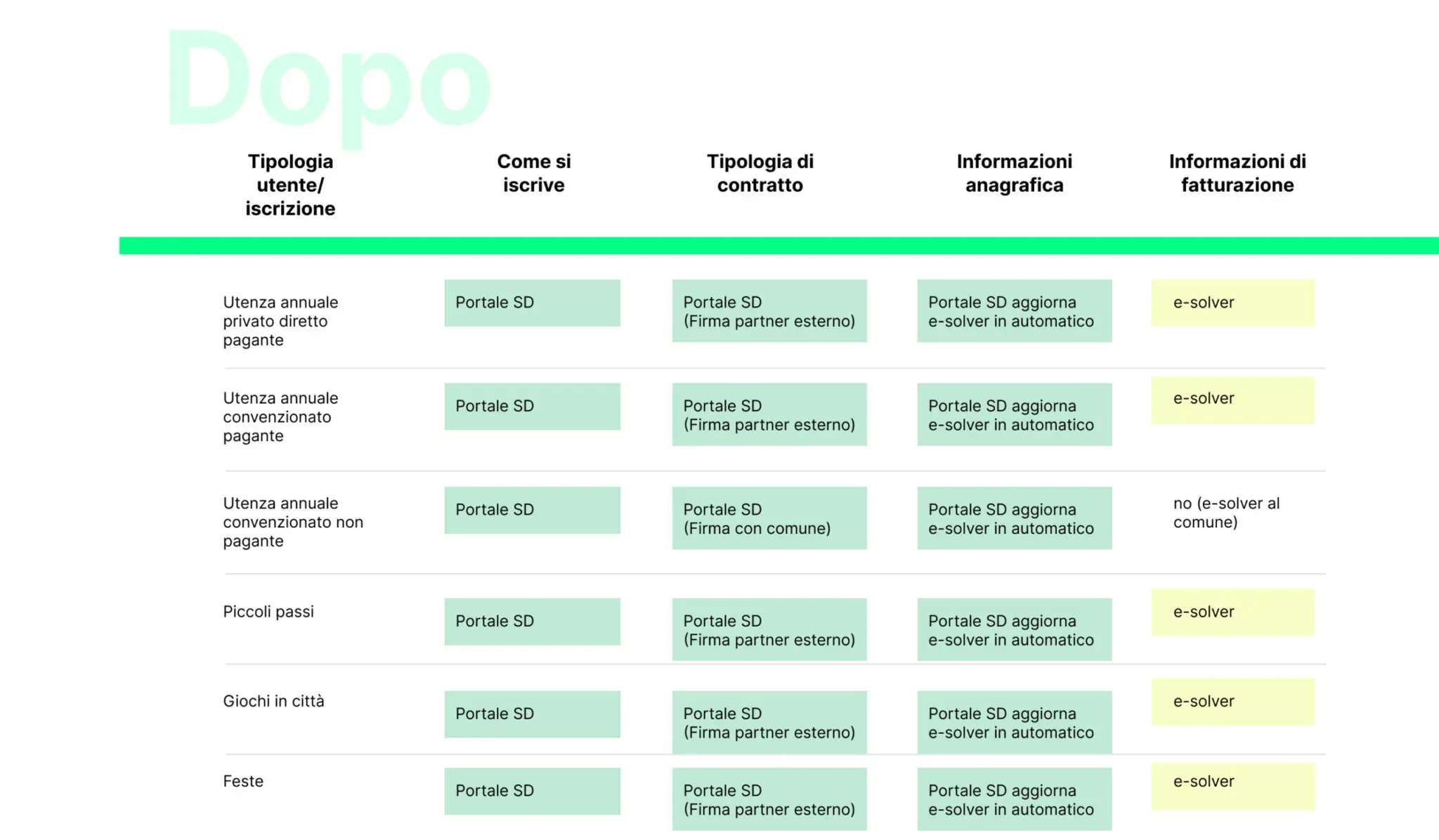 Dopo

| Tipologia utente/ iscrizione | Come si iscrive | Tipologia di contratto | Informazioni anagrafica | Informazioni di fatturazione |
|---|---|---|---|---|
| Utenza annuale privato diretto pagante | Portale SD | Portale SD (Firma partner esterno) | Portale SD aggiorna e-solver in automatico | e-solver |
| Utenza annuale convenzionato pagante | Portale SD | Portale SD (Firma partner esterno) | Portale SD aggiorna e-solver in automatico | e-solver |
| Utenza annuale convenzionato non pagante | Portale SD | Portale SD (Firma con comune) | Portale SD aggiorna e-solver in automatico | no (e-solver al comune) |
| Piccoli passi | Portale SD | Portale SD (Firma partner esterno) | Portale SD aggiorna e-solver in automatico | e-solver |
| Giochi in città | Portale SD | Portale SD (Firma partner esterno) | Portale SD aggiorna e-solver in automatico | e-solver |
| Feste | Portale SD | Portale SD (Firma partner esterno) | Portale SD aggiorna e-solver in automatico | e-solver |